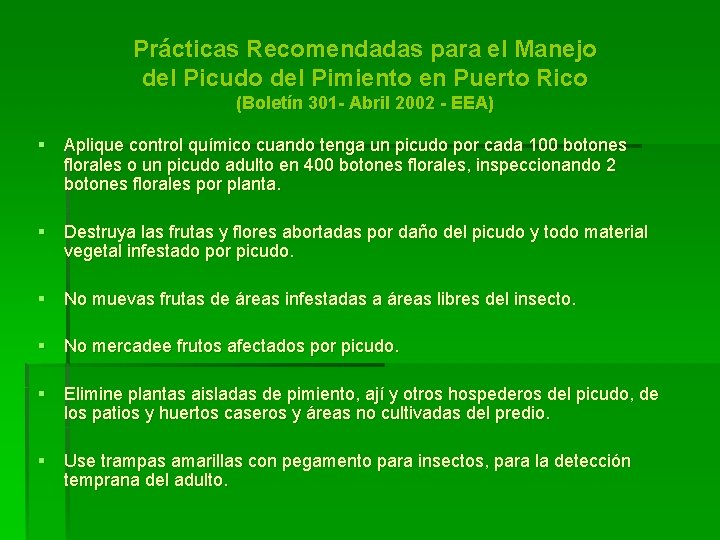 Prácticas Recomendadas para el Manejo del Picudo del Pimiento en Puerto Rico
(Boletín 301- Abril 2002 - EEA)

• Aplique control químico cuando tenga un picudo por cada 100 botones florales o un picudo adulto en 400 botones florales, inspeccionando 2 botones florales por planta.

• Destruya las frutas y flores abortadas por daño del picudo y todo material vegetal infestado por picudo.

• No muevas frutas de áreas infestadas a áreas libres del insecto.

• No mercadee frutos afectados por picudo.

• Elimine plantas aisladas de pimiento, ají y otros hospederos del picudo, de los patios y huertos caseros y áreas no cultivadas del predio.

• Use trampas amarillas con pegamento para insectos, para la detección temprana del adulto.